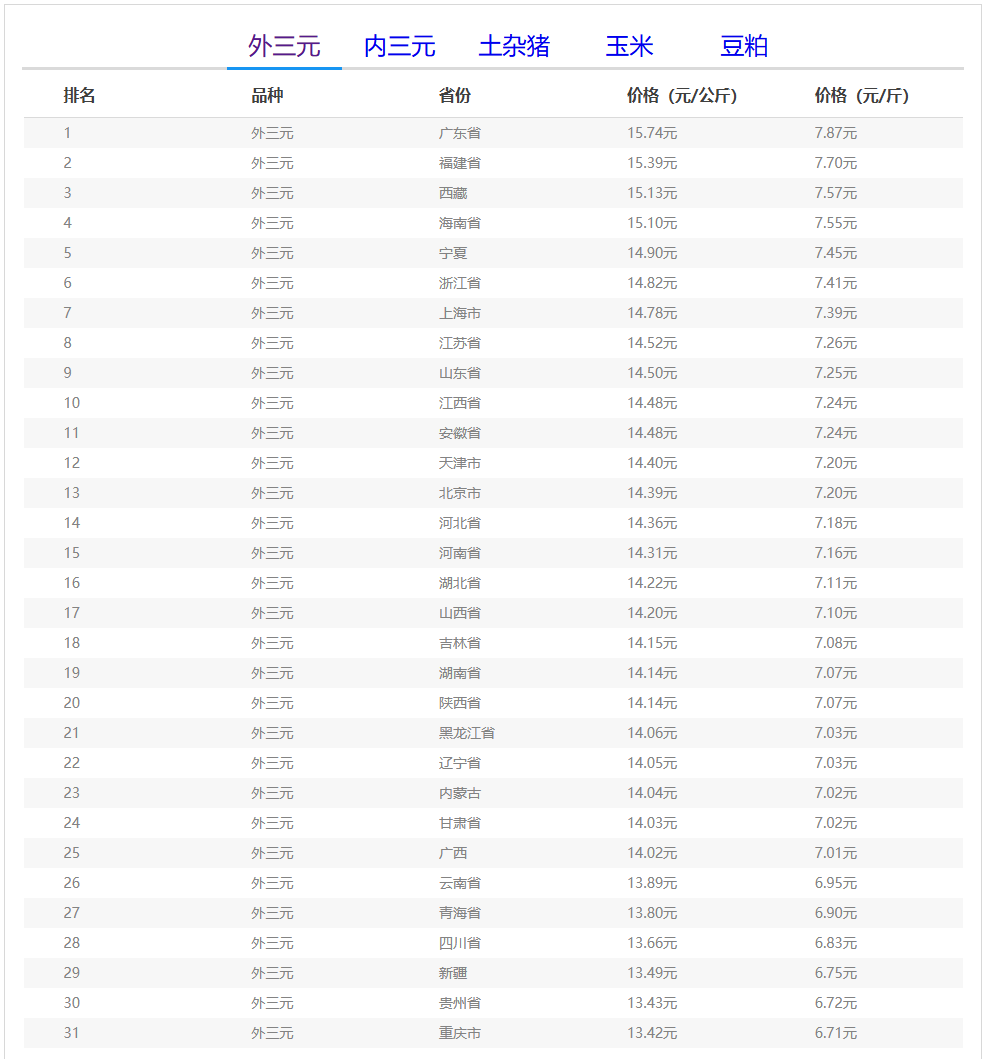 外三元 内三元 土杂猪 玉米 豆粕

| 排名 | 品种 | 省份 | 价格（元/公斤） | 价格（元/斤） |
|---|---|---|---|---|
| 1 | 外三元 | 广东省 | 15.74元 | 7.87元 |
| 2 | 外三元 | 福建省 | 15.39元 | 7.70元 |
| 3 | 外三元 | 西藏 | 15.13元 | 7.57元 |
| 4 | 外三元 | 海南省 | 15.10元 | 7.55元 |
| 5 | 外三元 | 宁夏 | 14.90元 | 7.45元 |
| 6 | 外三元 | 浙江省 | 14.82元 | 7.41元 |
| 7 | 外三元 | 上海市 | 14.78元 | 7.39元 |
| 8 | 外三元 | 江苏省 | 14.52元 | 7.26元 |
| 9 | 外三元 | 山东省 | 14.50元 | 7.25元 |
| 10 | 外三元 | 江西省 | 14.48元 | 7.24元 |
| 11 | 外三元 | 安徽省 | 14.48元 | 7.24元 |
| 12 | 外三元 | 天津市 | 14.40元 | 7.20元 |
| 13 | 外三元 | 北京市 | 14.39元 | 7.20元 |
| 14 | 外三元 | 河北省 | 14.36元 | 7.18元 |
| 15 | 外三元 | 河南省 | 14.31元 | 7.16元 |
| 16 | 外三元 | 湖北省 | 14.22元 | 7.11元 |
| 17 | 外三元 | 山西省 | 14.20元 | 7.10元 |
| 18 | 外三元 | 吉林省 | 14.15元 | 7.08元 |
| 19 | 外三元 | 湖南省 | 14.14元 | 7.07元 |
| 20 | 外三元 | 陕西省 | 14.14元 | 7.07元 |
| 21 | 外三元 | 黑龙江省 | 14.06元 | 7.03元 |
| 22 | 外三元 | 辽宁省 | 14.05元 | 7.03元 |
| 23 | 外三元 | 内蒙古 | 14.04元 | 7.02元 |
| 24 | 外三元 | 甘肃省 | 14.03元 | 7.02元 |
| 25 | 外三元 | 广西 | 14.02元 | 7.01元 |
| 26 | 外三元 | 云南省 | 13.89元 | 6.95元 |
| 27 | 外三元 | 青海省 | 13.80元 | 6.90元 |
| 28 | 外三元 | 四川省 | 13.66元 | 6.83元 |
| 29 | 外三元 | 新疆 | 13.49元 | 6.75元 |
| 30 | 外三元 | 贵州省 | 13.43元 | 6.72元 |
| 31 | 外三元 | 重庆市 | 13.42元 | 6.71元 |